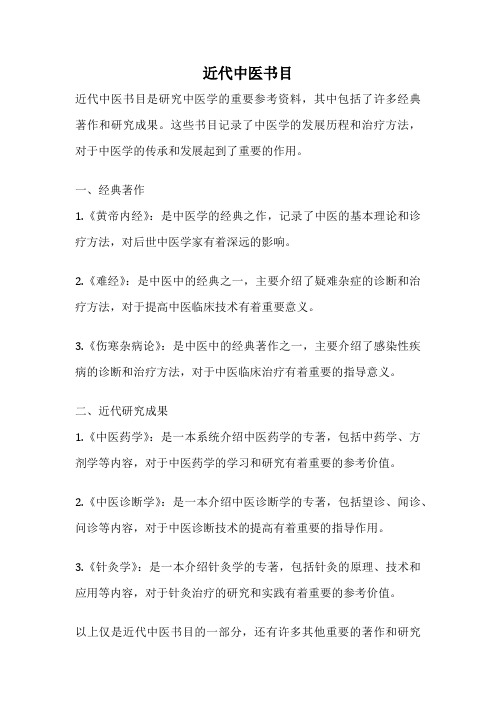 近代中医书目

近代中医书目是研究中医学的重要参考资料，其中包括了许多经典著作和研究成果。这些书目记录了中医学的发展历程和治疗方法，对于中医学的传承和发展起到了重要的作用。

一、经典著作

1.《黄帝内经》：是中医学的经典之作，记录了中医的基本理论和诊疗方法，对后世中医学家有着深远的影响。

2.《难经》：是中医中的经典之一，主要介绍了疑难杂症的诊断和治疗方法，对于提高中医临床技术有着重要意义。

3.《伤寒杂病论》：是中医中的经典著作之一，主要介绍了感染性疾病的诊断和治疗方法，对于中医临床治疗有着重要的指导意义。

二、近代研究成果

1.《中医药学》：是一本系统介绍中医药学的专著，包括中药学、方剂学等内容，对于中医药学的学习和研究有着重要的参考价值。

2.《中医诊断学》：是一本介绍中医诊断学的专著，包括望诊、闻诊、问诊等内容，对于中医诊断技术的提高有着重要的指导作用。

3.《针灸学》：是一本介绍针灸学的专著，包括针灸的原理、技术和应用等内容，对于针灸治疗的研究和实践有着重要的参考价值。

以上仅是近代中医书目的一部分，还有许多其他重要的著作和研究